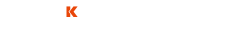 K